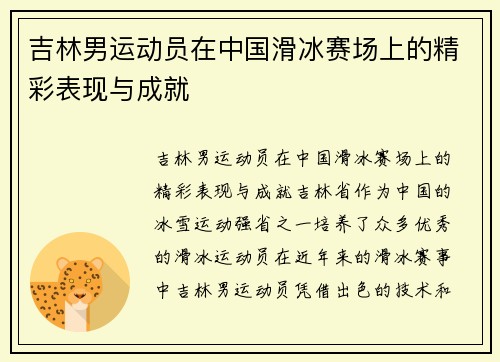 吉林男运动员在中国滑冰赛场上的精彩表现与成就

吉林男运动员在中国滑冰赛场上的精彩表现与成就吉林省作为中国的冰雪运动强省之一培养了众多优秀的滑冰运动员在近年来的滑冰赛事中吉林男运动员凭借出色的技术和